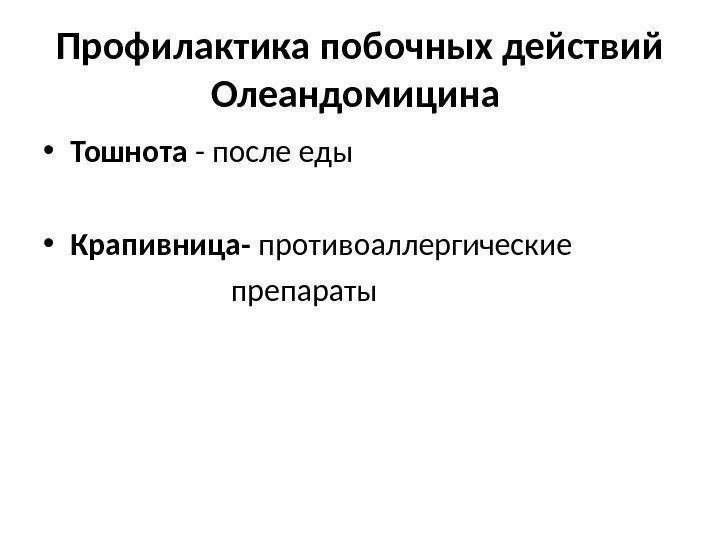 Профилактика побочных действий Олеандомицина

• Тошнота - после еды

• Крапивница- противоаллергические препараты